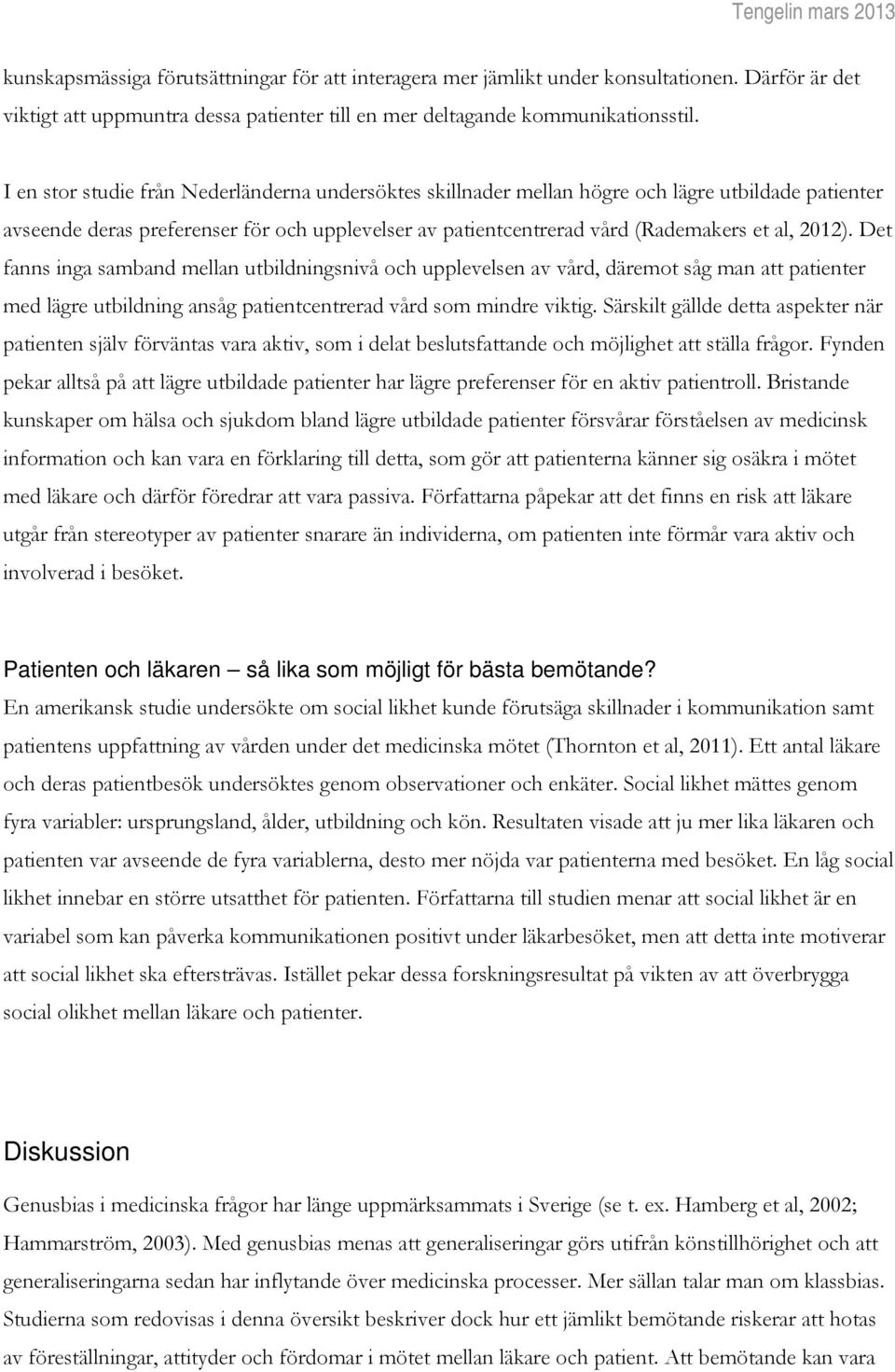 Tengelin mars 2013

kunskapsmässiga förutsättningar för att interagera mer jämlikt under konsultationen. Därför är det viktigt att uppmuntra dessa patienter till en mer deltagande kommunikationsstil.

I en stor studie från Nederländerna undersöktes skillnader mellan högre och lägre utbildade patienter avseende deras preferenser för och upplevelser av patientcentrerad vård (Rademakers et al, 2012). Det fanns inga samband mellan utbildningsnivå och upplevelsen av vård, däremot såg man att patienter med lägre utbildning ansåg patientcentrerad vård som mindre viktig. Särskilt gällde detta aspekter när patienten själv förväntas vara aktiv, som i delat beslutsfattande och möjlighet att ställa frågor. Fynden pekar alltså på att lägre utbildade patienter har lägre preferenser för en aktiv patientroll. Bristande kunskaper om hälsa och sjukdom bland lägre utbildade patienter försvårar förståelsen av medicinsk information och kan vara en förklaring till detta, som gör att patienterna känner sig osäkra i mötet med läkare och därför föredrar att vara passiva. Författarna påpekar att det finns en risk att läkare utgår från stereotyper av patienter snarare än individerna, om patienten inte förmår vara aktiv och involverad i besöket.

Patienten och läkaren – så lika som möjligt för bästa bemötande?
En amerikansk studie undersökte om social likhet kunde förutsäga skillnader i kommunikation samt patientens uppfattning av vården under det medicinska mötet (Thornton et al, 2011). Ett antal läkare och deras patientbesök undersöktes genom observationer och enkäter. Social likhet mättes genom fyra variabler: ursprungsland, ålder, utbildning och kön. Resultaten visade att ju mer lika läkaren och patienten var avseende de fyra variablerna, desto mer nöjda var patienterna med besöket. En låg social likhet innebar en större utsatthet för patienten. Författarna till studien menar att social likhet är en variabel som kan påverka kommunikationen positivt under läkarbesöket, men att detta inte motiverar att social likhet ska eftersträvas. Istället pekar dessa forskningsresultat på vikten av att överbrygga social olikhet mellan läkare och patienter.

Diskussion
Genusbias i medicinska frågor har länge uppmärksammats i Sverige (se t. ex. Hamberg et al, 2002; Hammarström, 2003). Med genusbias menas att generaliseringar görs utifrån könstillhörighet och att generaliseringarna sedan har inflytande över medicinska processer. Mer sällan talar man om klassbias. Studierna som redovisas i denna översikt beskriver dock hur ett jämlikt bemötande riskerar att hotas av föreställningar, attityder och fördomar i mötet mellan läkare och patient. Att bemötande kan vara